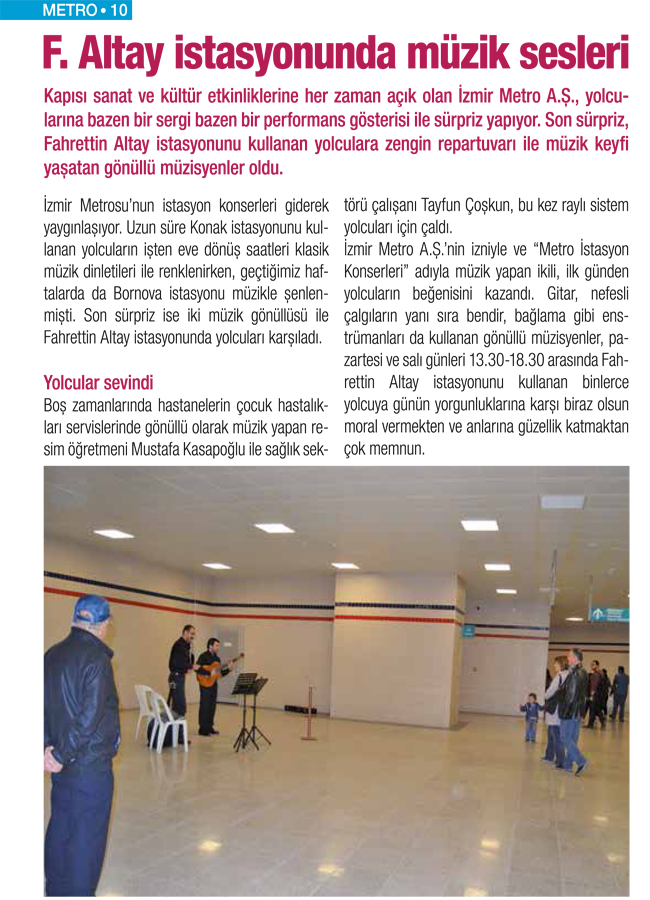 METRO • 10

F. Altay istasyonunda müzik sesleri

Kapısı sanat ve kültür etkinliklerine her zaman açık olan İzmir Metro A.Ş., yolcularına bazen bir sergi bazen bir performans gösterisi ile sürpriz yapıyor. Son sürpriz, Fahrettin Altay istasyonunu kullanan yolculara zengin repartuvarı ile müzik keyfi yaşatan gönüllü müzisyenler oldu.

İzmir Metrosu'nun istasyon konserleri giderek yaygınlaşıyor. Uzun süre Konak istasyonunu kullanan yolcuların işten eve dönüş saatleri klasik müzik dinletileri ile renklenirken, geçtiğimiz haftalarda da Bornova istasyonu müzikle şenlenmişti. Son sürpriz ise iki müzik gönüllüsü ile Fahrettin Altay istasyonunda yolcuları karşıladı.

Yolcular sevindi

Boş zamanlarında hastanelerin çocuk hastalıkları servislerinde gönüllü olarak müzik yapan resim öğretmeni Mustafa Kasapoğlu ile sağlık sektörü çalışanı Tayfun Çoşkun, bu kez raylı sistem yolcuları için çaldı.

İzmir Metro A.Ş.'nin izniyle ve "Metro İstasyon Konserleri" adıyla müzik yapan ikili, ilk günden yolcuların beğenisini kazandı. Gitar, nefesli çalgıların yanı sıra bendir, bağlama gibi enstrümanları da kullanan gönüllü müzisyenler, pazartesi ve salı günleri 13.30-18.30 arasında Fahrettin Altay istasyonunu kullanan binlerce yolcuya günün yorgunluklarına karşı biraz olsun moral vermekten ve anlarına güzellik katmaktan çok memnun.